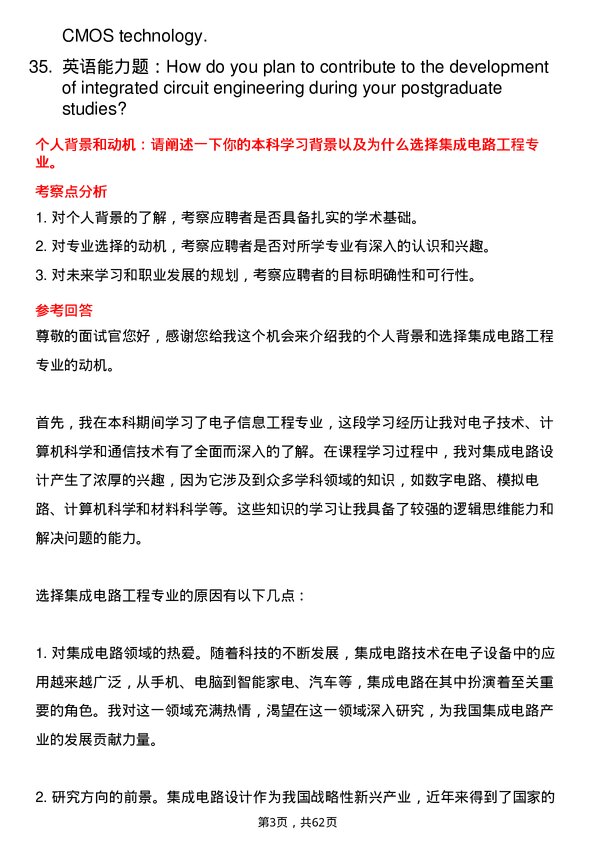 CMOS technology.

35. 英语能力题：How do you plan to contribute to the development of integrated circuit engineering during your postgraduate studies?

个人背景和动机：请阐述一下你的本科学习背景以及为什么选择集成电路工程专业。

考察点分析

1. 对个人背景的了解，考察应聘者是否具备扎实的学术基础。

2. 对专业选择的动机，考察应聘者是否对所学专业有深入的认识和兴趣。

3. 对未来学习和职业发展的规划，考察应聘者的目标明确性和可行性。

参考回答

尊敬的面试官您好，感谢您给我这个机会来介绍我的个人背景和选择集成电路工程专业的动机。

首先，我在本科期间学习了电子信息工程专业，这段学习经历让我对电子技术、计算机科学和通信技术有了全面而深入的了解。在课程学习过程中，我对集成电路设计产生了浓厚的兴趣，因为它涉及到众多学科领域的知识，如数字电路、模拟电路、计算机科学和材料科学等。这些知识的学习让我具备了较强的逻辑思维能力和解决问题的能力。

选择集成电路工程专业的原因有以下几点：

1. 对集成电路领域的热爱。随着科技的不断发展，集成电路技术在电子设备中的应用越来越广泛，从手机、电脑到智能家电、汽车等，集成电路在其中扮演着至关重要的角色。我对这一领域充满热情，渴望在这一领域深入研究，为我国集成电路产业的发展贡献力量。

2. 研究方向的前景。集成电路设计作为我国战略性新兴产业，近年来得到了国家的

第3页，共62页